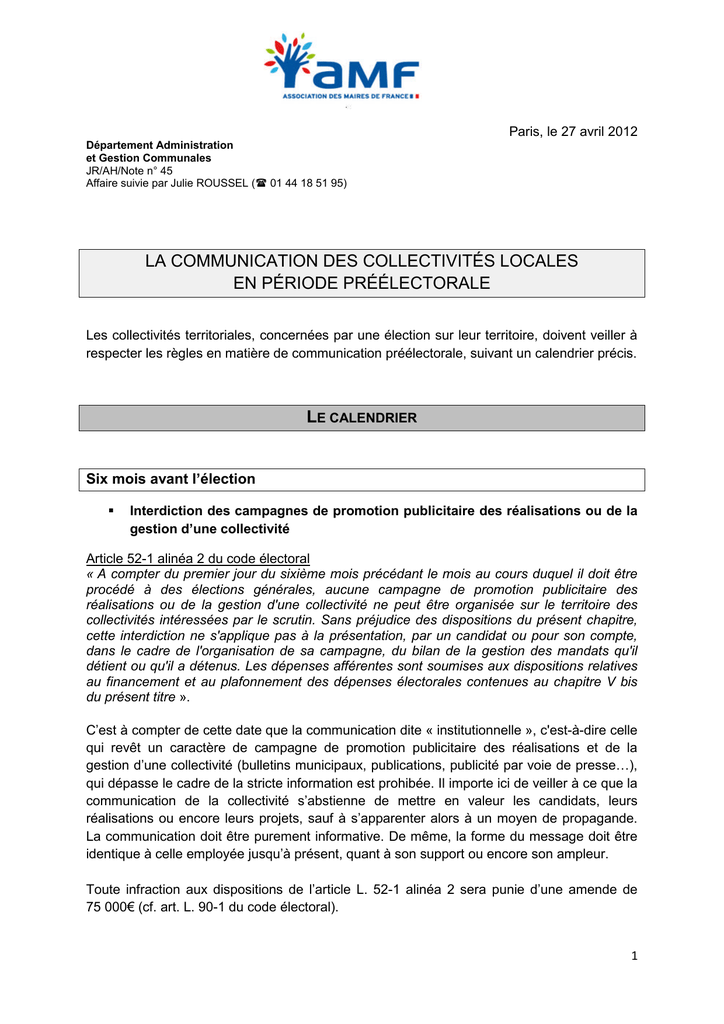 aMF
ASSOCIATION DES MAIRES DE FRANCE

Paris, le 27 avril 2012

Département Administration
et Gestion Communales
JR/AH/Note n° 45
Affaire suivie par Julie ROUSSEL (☎ 01 44 18 51 95)

LA COMMUNICATION DES COLLECTIVITÉS LOCALES
EN PÉRIODE PRÉÉLECTORALE

Les collectivités territoriales, concernées par une élection sur leur territoire, doivent veiller à respecter les règles en matière de communication préélectorale, suivant un calendrier précis.

LE CALENDRIER

Six mois avant l'élection

▪ Interdiction des campagnes de promotion publicitaire des réalisations ou de la gestion d'une collectivité

Article 52-1 alinéa 2 du code électoral
« A compter du premier jour du sixième mois précédant le mois au cours duquel il doit être procédé à des élections générales, aucune campagne de promotion publicitaire des réalisations ou de la gestion d'une collectivité ne peut être organisée sur le territoire des collectivités intéressées par le scrutin. Sans préjudice des dispositions du présent chapitre, cette interdiction ne s'applique pas à la présentation, par un candidat ou pour son compte, dans le cadre de l'organisation de sa campagne, du bilan de la gestion des mandats qu'il détient ou qu'il a détenus. Les dépenses afférentes sont soumises aux dispositions relatives au financement et au plafonnement des dépenses électorales contenues au chapitre V bis du présent titre ».

C'est à compter de cette date que la communication dite « institutionnelle », c'est-à-dire celle qui revêt un caractère de campagne de promotion publicitaire des réalisations et de la gestion d'une collectivité (bulletins municipaux, publications, publicité par voie de presse…), qui dépasse le cadre de la stricte information est prohibée. Il importe ici de veiller à ce que la communication de la collectivité s'abstienne de mettre en valeur les candidats, leurs réalisations ou encore leurs projets, sauf à s'apparenter alors à un moyen de propagande. La communication doit être purement informative. De même, la forme du message doit être identique à celle employée jusqu'à présent, quant à son support ou encore son ampleur.

Toute infraction aux dispositions de l'article L. 52-1 alinéa 2 sera punie d'une amende de 75 000€ (cf. art. L. 90-1 du code électoral).

1